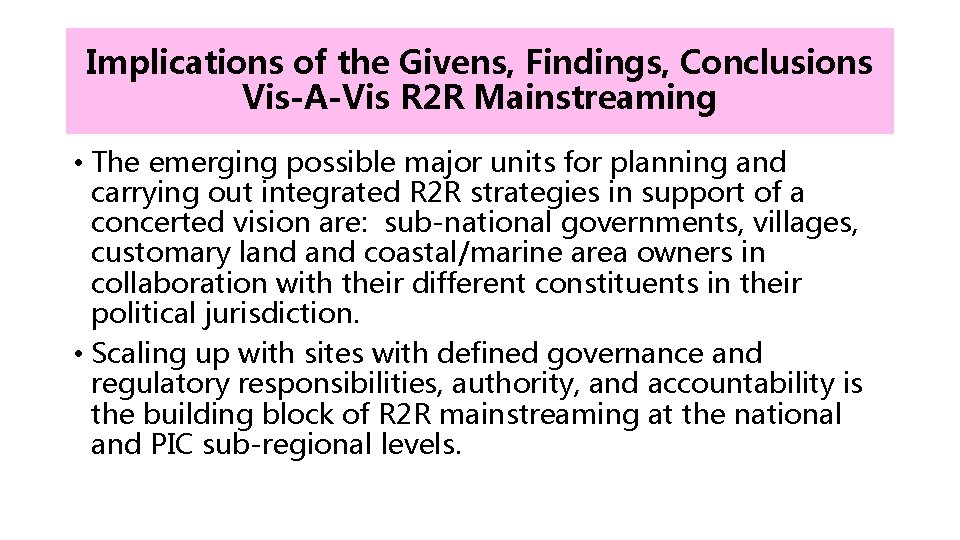 Implications of the Givens, Findings, Conclusions Vis-A-Vis R2R Mainstreaming

• The emerging possible major units for planning and carrying out integrated R2R strategies in support of a concerted vision are: sub-national governments, villages, customary land and coastal/marine area owners in collaboration with their different constituents in their political jurisdiction.

• Scaling up with sites with defined governance and regulatory responsibilities, authority, and accountability is the building block of R2R mainstreaming at the national and PIC sub-regional levels.